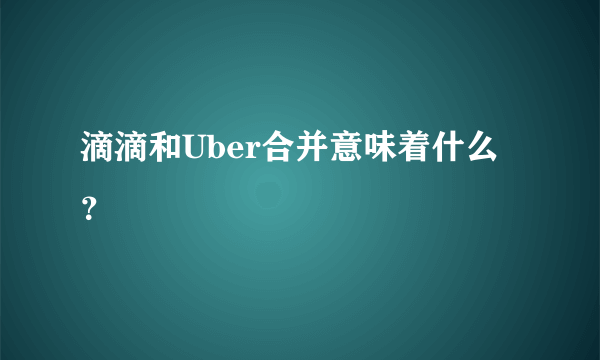 滴滴和Uber合并意味着什么？